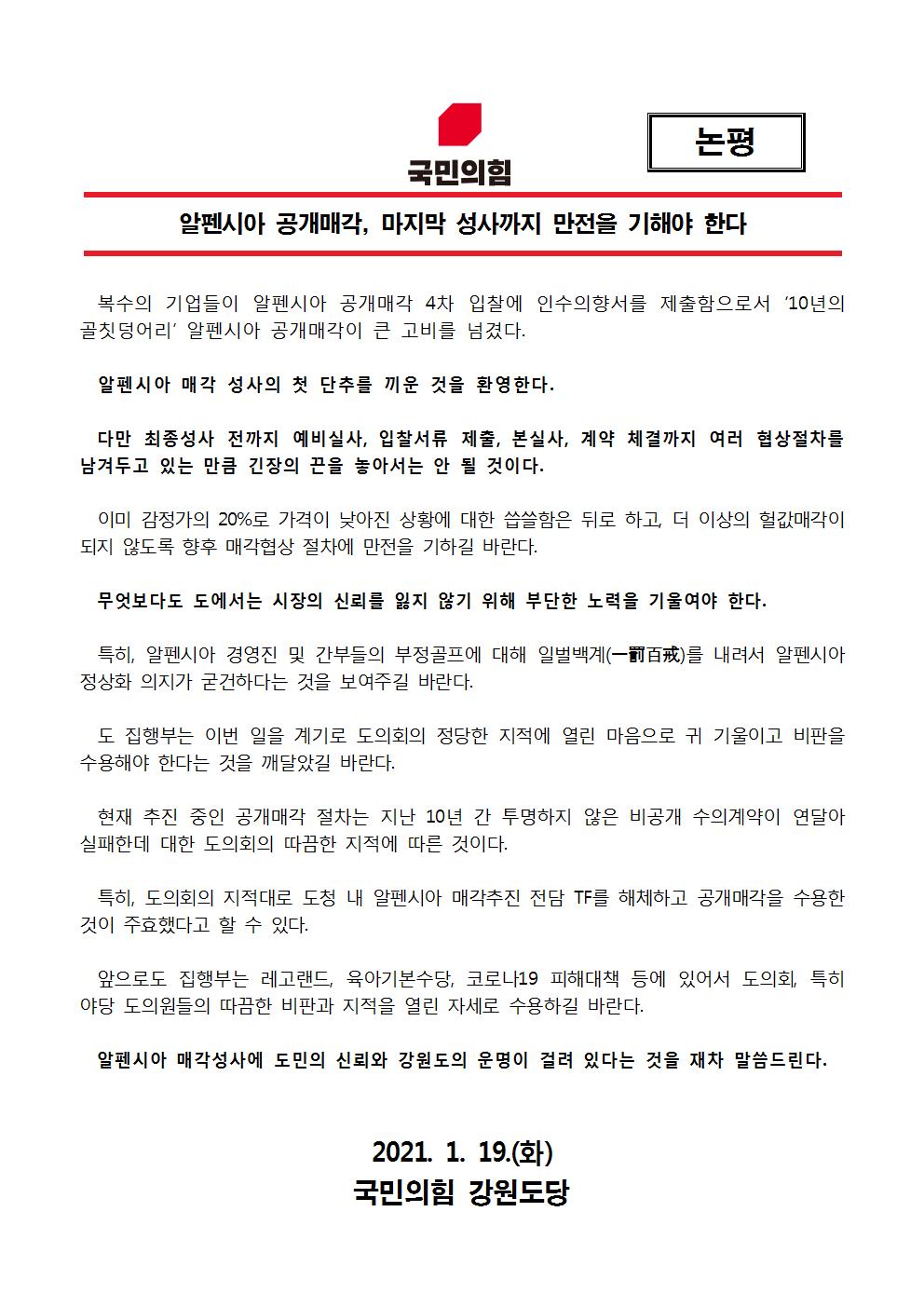 국민의힘

논평

알펜시아 공개매각, 마지막 성사까지 만전을 기해야 한다

복수의 기업들이 알펜시아 공개매각 4차 입찰에 인수의향서를 제출함으로서 '10년의 골칫덩어리' 알펜시아 공개매각이 큰 고비를 넘겼다.

알펜시아 매각 성사의 첫 단추를 끼운 것을 환영한다.

다만 최종성사 전까지 예비실사, 입찰서류 제출, 본실사, 계약 체결까지 여러 협상절차를 남겨두고 있는 만큼 긴장의 끈을 놓아서는 안 될 것이다.

이미 감정가의 20%로 가격이 낮아진 상황에 대한 씁쓸함은 뒤로 하고, 더 이상의 헐값매각이 되지 않도록 향후 매각협상 절차에 만전을 기하길 바란다.

무엇보다도 도에서는 시장의 신뢰를 잃지 않기 위해 부단한 노력을 기울여야 한다.

특히, 알펜시아 경영진 및 간부들의 부정골프에 대해 일벌백계(一罰百戒)를 내려서 알펜시아 정상화 의지가 굳건하다는 것을 보여주길 바란다.

도 집행부는 이번 일을 계기로 도의회의 정당한 지적에 열린 마음으로 귀 기울이고 비판을 수용해야 한다는 것을 깨달았길 바란다.

현재 추진 중인 공개매각 절차는 지난 10년 간 투명하지 않은 비공개 수의계약이 연달아 실패한데 대한 도의회의 따끔한 지적에 따른 것이다.

특히, 도의회의 지적대로 도청 내 알펜시아 매각추진 전담 TF를 해체하고 공개매각을 수용한 것이 주효했다고 할 수 있다.

앞으로도 집행부는 레고랜드, 육아기본수당, 코로나19 피해대책 등에 있어서 도의회, 특히 야당 도의원들의 따끔한 비판과 지적을 열린 자세로 수용하길 바란다.

알펜시아 매각성사에 도민의 신뢰와 강원도의 운명이 걸려 있다는 것을 재차 말씀드린다.

2021. 1. 19.(화)
국민의힘 강원도당